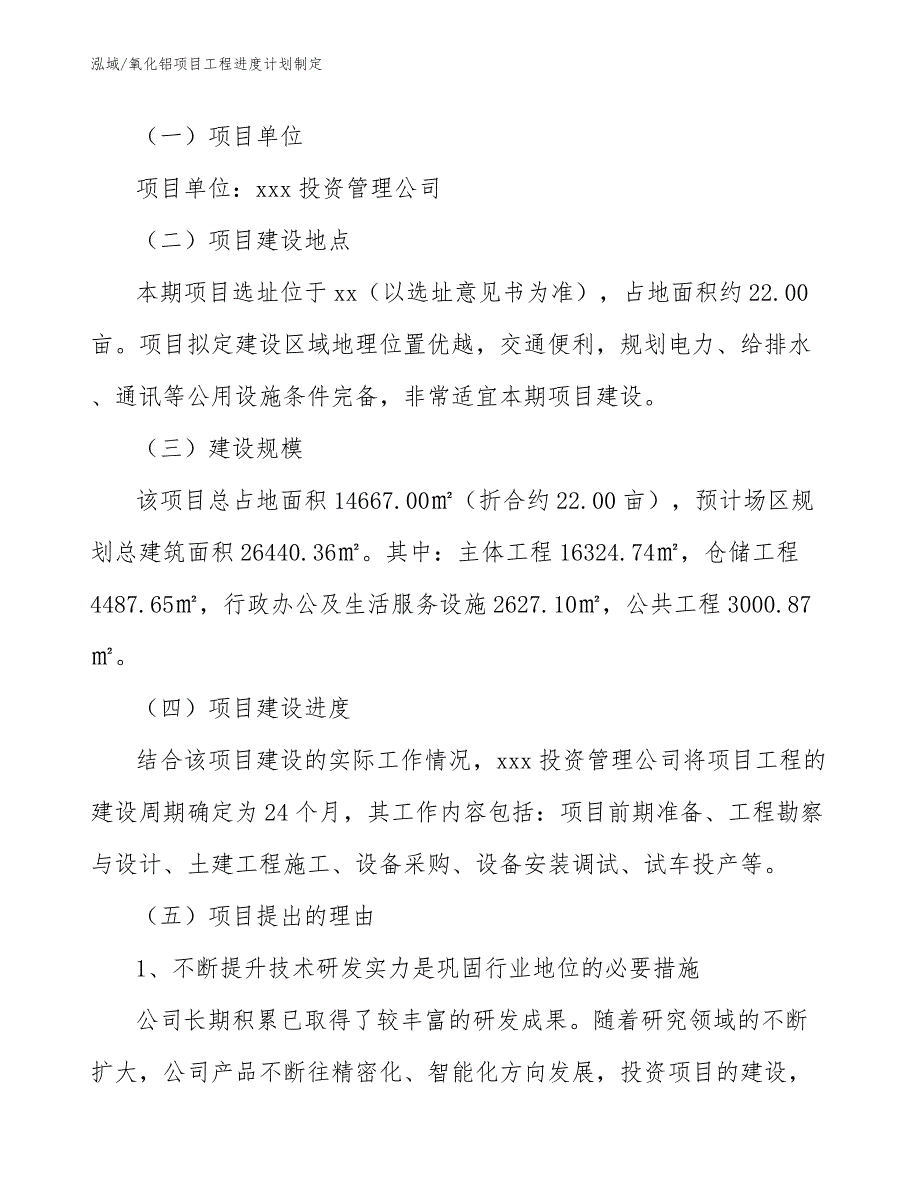 泓域/氧化铝项目工程进度计划制定

（一）项目单位

项目单位：xxx 投资管理公司

（二）项目建设地点

本期项目选址位于 xx（以选址意见书为准），占地面积约 22.00 亩。项目拟定建设区域地理位置优越，交通便利，规划电力、给排水、通讯等公用设施条件完备，非常适宜本期项目建设。

（三）建设规模

该项目总占地面积 14667.00㎡（折合约 22.00 亩），预计场区规划总建筑面积 26440.36㎡。其中：主体工程 16324.74㎡，仓储工程 4487.65㎡，行政办公及生活服务设施 2627.10㎡，公共工程 3000.87㎡。

（四）项目建设进度

结合该项目建设的实际工作情况，xxx 投资管理公司将项目工程的建设周期确定为 24 个月，其工作内容包括：项目前期准备、工程勘察与设计、土建工程施工、设备采购、设备安装调试、试车投产等。

（五）项目提出的理由

1、不断提升技术研发实力是巩固行业地位的必要措施

公司长期积累已取得了较丰富的研发成果。随着研究领域的不断扩大，公司产品不断往精密化、智能化方向发展，投资项目的建设，